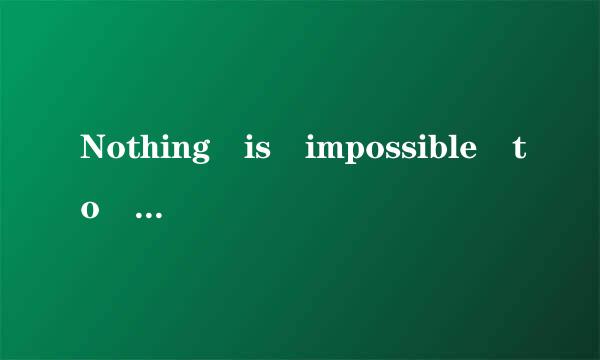 Nothing is impossible to ...